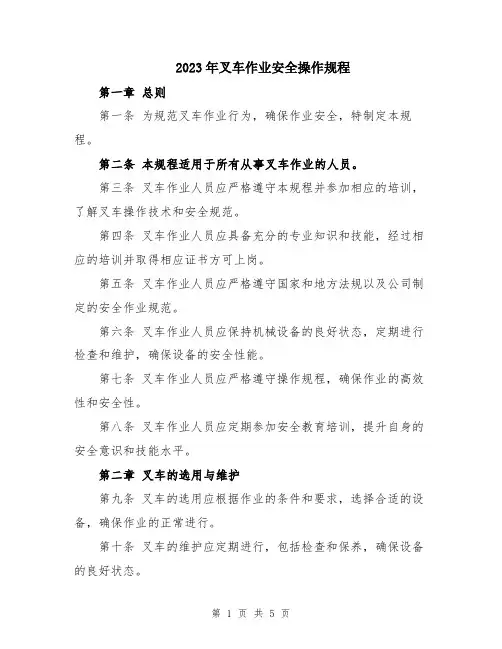 2023年叉车作业安全操作规程

第一章 总则

第一条 为规范叉车作业行为，确保作业安全，特制定本规程。

第二条 本规程适用于所有从事叉车作业的人员。

第三条 叉车作业人员应严格遵守本规程并参加相应的培训，了解叉车操作技术和安全规范。

第四条 叉车作业人员应具备充分的专业知识和技能，经过相应的培训并取得相应证书方可上岗。

第五条 叉车作业人员应严格遵守国家和地方法规以及公司制定的安全作业规范。

第六条 叉车作业人员应保持机械设备的良好状态，定期进行检查和维护，确保设备的安全性能。

第七条 叉车作业人员应严格遵守操作规程，确保作业的高效性和安全性。

第八条 叉车作业人员应定期参加安全教育培训，提升自身的安全意识和技能水平。

第二章 叉车的选用与维护

第九条 叉车的选用应根据作业的条件和要求，选择合适的设备，确保作业的正常进行。

第十条 叉车的维护应定期进行，包括检查和保养，确保设备的良好状态。

第 1 页 共 5 页